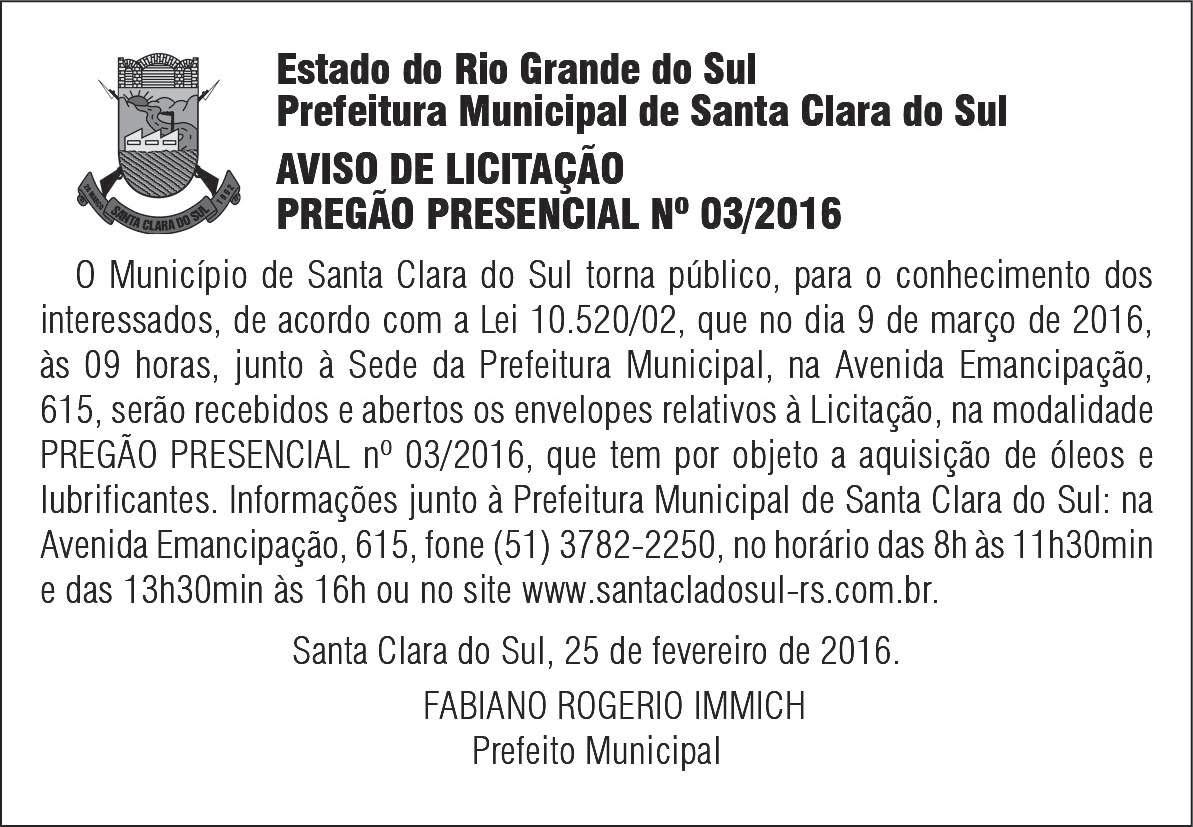 Estado do Rio Grande do Sul
Prefeitura Municipal de Santa Clara do Sul

AVISO DE LICITAÇÃO
PREGÃO PRESENCIAL Nº 03/2016

O Município de Santa Clara do Sul torna público, para o conhecimento dos interessados, de acordo com a Lei 10.520/02, que no dia 9 de março de 2016, às 09 horas, junto à Sede da Prefeitura Municipal, na Avenida Emancipação, 615, serão recebidos e abertos os envelopes relativos à Licitação, na modalidade PREGÃO PRESENCIAL nº 03/2016, que tem por objeto a aquisição de óleos e lubrificantes. Informações junto à Prefeitura Municipal de Santa Clara do Sul: na Avenida Emancipação, 615, fone (51) 3782-2250, no horário das 8h às 11h30min e das 13h30min às 16h ou no site www.santacladosul-rs.com.br.

Santa Clara do Sul, 25 de fevereiro de 2016.

FABIANO ROGERIO IMMICH
Prefeito Municipal